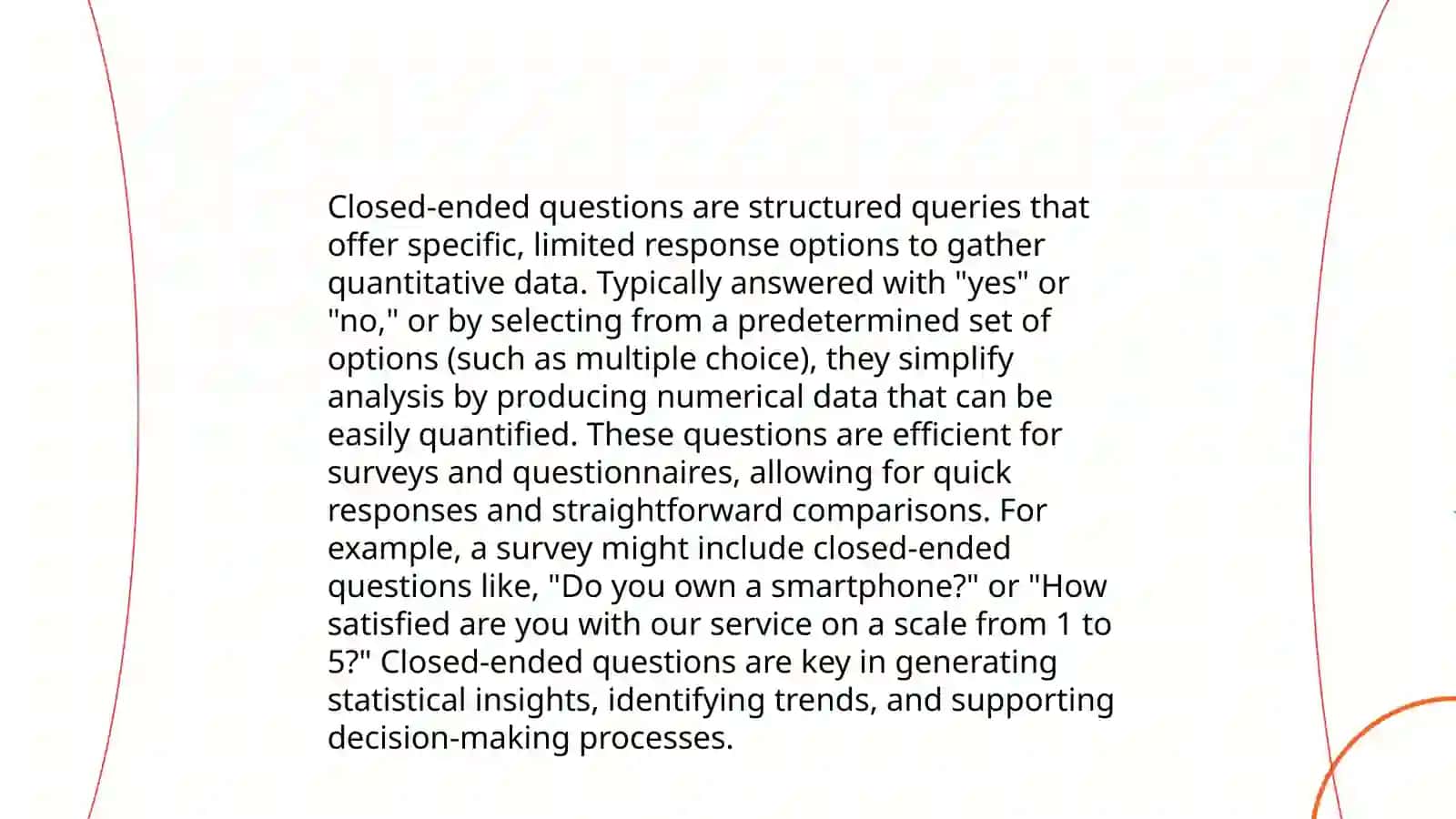 Closed-ended questions are structured queries that offer specific, limited response options to gather quantitative data. Typically answered with "yes" or "no," or by selecting from a predetermined set of options (such as multiple choice), they simplify analysis by producing numerical data that can be easily quantified. These questions are efficient for surveys and questionnaires, allowing for quick responses and straightforward comparisons. For example, a survey might include closed-ended questions like, "Do you own a smartphone?" or "How satisfied are you with our service on a scale from 1 to 5?" Closed-ended questions are key in generating statistical insights, identifying trends, and supporting decision-making processes.